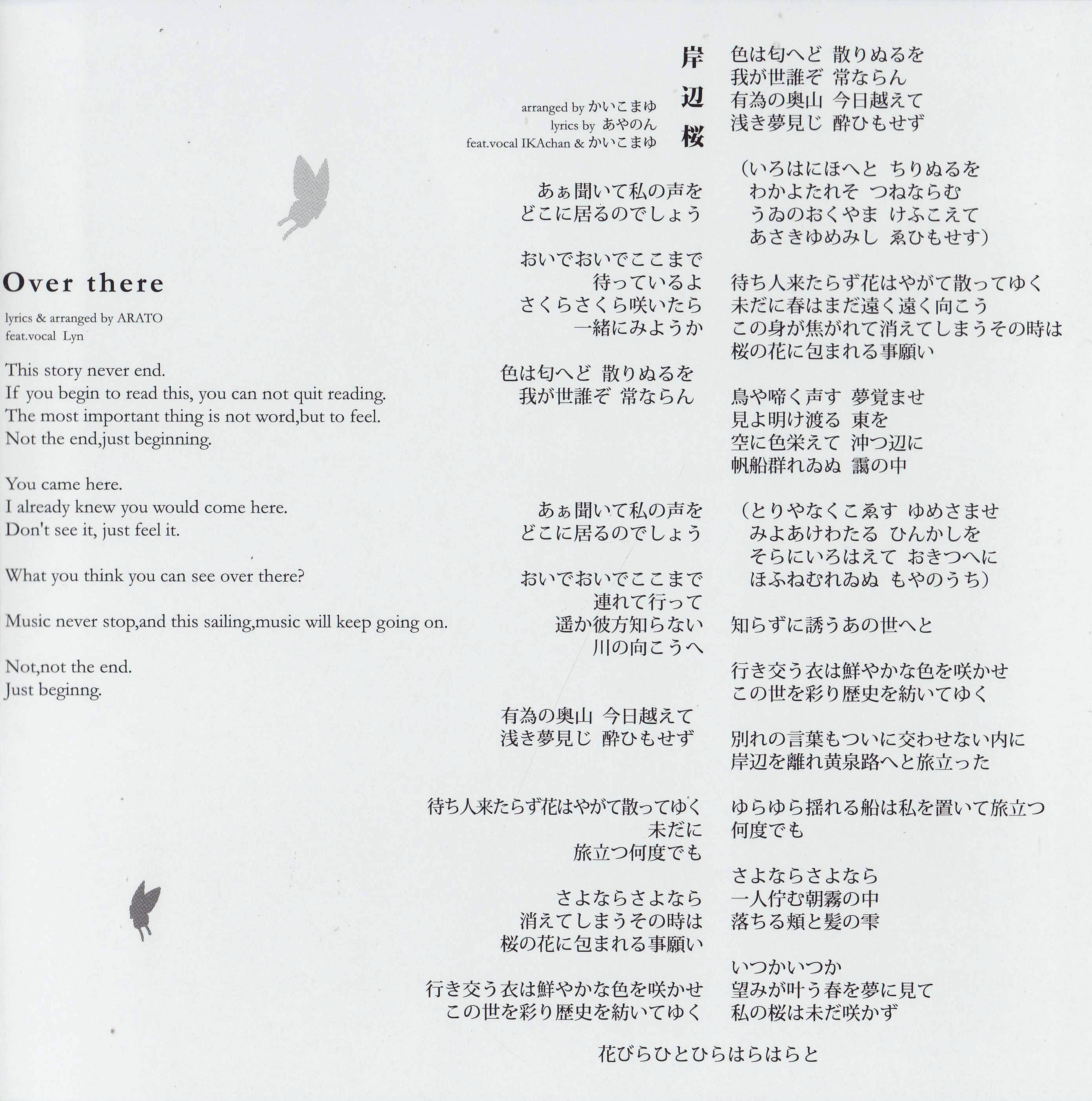 Over there

lyrics & arranged by ARATO
feat.vocal Lyn

This story never end.
If you begin to read this, you can not quit reading.
The most important thing is not word,but to feel.
Not the end,just beginning.

You came here.
I already knew you would come here.
Don't see it, just feel it.

What you think you can see over there?

Music never stop,and this sailing,music will keep going on.

Not,not the end.
Just beginng.

岸辺桜

arranged by かいこまゆ
lyrics by あやのん
feat.vocal IKAchan & かいこまゆ

あぁ聞いて私の声を
どこに居るのでしょう

おいでおいでここまで
待っているよ
さくらさくら咲いたら
一緒にみようか

色は匂へど 散りぬるを
我が世誰ぞ 常ならん

あぁ聞いて私の声を
どこに居るのでしょう

おいでおいでここまで
連れて行って
遥か彼方知らない
川の向こうへ

有為の奥山 今日越えて
浅き夢見じ 酔ひもせず

待ち人来たらず花はやがて散ってゆく
未だに
旅立つ何度でも

さよならさよなら
消えてしまうその時は
桜の花に包まれる事願い

行き交う衣は鮮やかな色を咲かせ
この世を彩り歴史を紡いてゆく

色は匂へど 散りぬるを
我が世誰ぞ 常ならん
有為の奥山 今日越えて
浅き夢見じ 酔ひもせず

(いろはにほへと ちりぬるを
わかよたれそ つねならむ
うゐのおくやま けふこえて
あさきゆめみし ゑひもせす)

待ち人来たらず花はやがて散ってゆく
未だに春はまだ遠く遠く向こう
この身が焦がれて消えてしまうその時は
桜の花に包まれる事願い

鳥や啼く声す 夢覚ませ
見よ明け渡る 東を
空に色栄えて 沖つ辺に
帆船群れゐぬ 靄の中

(とりやなくこゑす ゆめさませ
みよあけわたる ひんかしを
そらにいろはえて おきつへに
ほふねむれゐぬ もやのうち)

知らずに誘うあの世へと

行き交う衣は鮮やかな色を咲かせ
この世を彩り歴史を紡いてゆく

別れの言葉もついに交わせない内に
岸辺を離れ黄泉路へと旅立った

ゆらゆら揺れる船は私を置いて旅立つ
何度でも

さよならさよなら
一人佇む朝霧の中
落ちる頬と髪の雫

いつかいつか
望みが叶う春を夢に見て
私の桜は未だ咲かず

花びらひとひらはらはらと